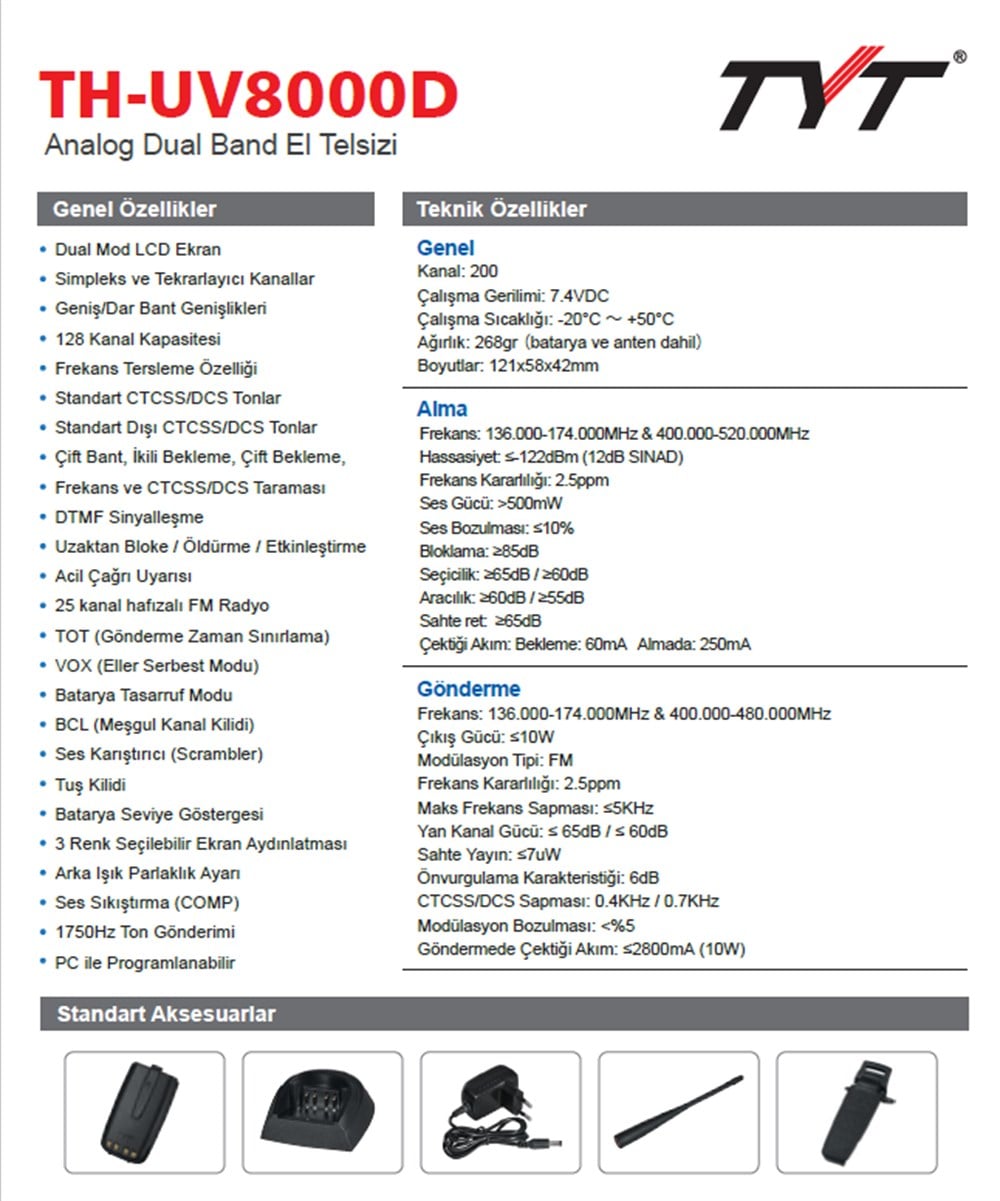 TH-UV8000D
Analog Dual Band El Telsizi

TYT®

Genel Özellikler

• Dual Mod LCD Ekran
• Simpleks ve Tekrarlayıcı Kanallar
• Geniş/Dar Bant Genişlikleri
• 128 Kanal Kapasitesi
• Frekans Tersleme Özelliği
• Standart CTCSS/DCS Tonlar
• Standart Dışı CTCSS/DCS Tonlar
• Çift Bant, İkili Bekleme, Çift Bekleme,
• Frekans ve CTCSS/DCS Taraması
• DTMF Sinyalleşme
• Uzaktan Bloke / Öldürme / Etkinleştirme
• Acil Çağrı Uyarısı
• 25 kanal hafızalı FM Radyo
• TOT (Gönderme Zaman Sınırlama)
• VOX (Eller Serbest Modu)
• Batarya Tasarruf Modu
• BCL (Meşgul Kanal Kilidi)
• Ses Karıştırıcı (Scrambler)
• Tuş Kilidi
• Batarya Seviye Göstergesi
• 3 Renk Seçilebilir Ekran Aydınlatması
• Arka Işık Parlaklık Ayarı
• Ses Sıkıştırma (COMP)
• 1750Hz Ton Gönderimi
• PC ile Programlanabilir

Teknik Özellikler

Genel
Kanal: 200
Çalışma Gerilimi: 7.4VDC
Çalışma Sıcaklığı: -20°C ~ +50°C
Ağırlık: 268gr (batarya ve anten dahil)
Boyutlar: 121x58x42mm

Alma
Frekans: 136.000-174.000MHz & 400.000-520.000MHz
Hassasiyet: ≤-122dBm (12dB SINAD)
Frekans Kararlılığı: 2.5ppm
Ses Gücü: >500mW
Ses Bozulması: ≤10%
Bloklama: ≥85dB
Seçicilik: ≥65dB / ≥60dB
Aracılık: ≥60dB / ≥55dB
Sahte ret: ≥65dB
Çektiği Akım: Bekleme: 60mA Almada: 250mA

Gönderme
Frekans: 136.000-174.000MHz & 400.000-480.000MHz
Çıkış Gücü: ≤10W
Modülasyon Tipi: FM
Frekans Kararlılığı: 2.5ppm
Maks Frekans Sapması: ≤5KHz
Yan Kanal Gücü: ≤ 65dB / ≤ 60dB
Sahte Yayın: ≤7uW
Önvurgulama Karakteristiği: 6dB
CTCSS/DCS Sapması: 0.4KHz / 0.7KHz
Modülasyon Bozulması: <%5
Göndermede Çektiği Akım: ≤2800mA (10W)

Standart Aksesuarlar